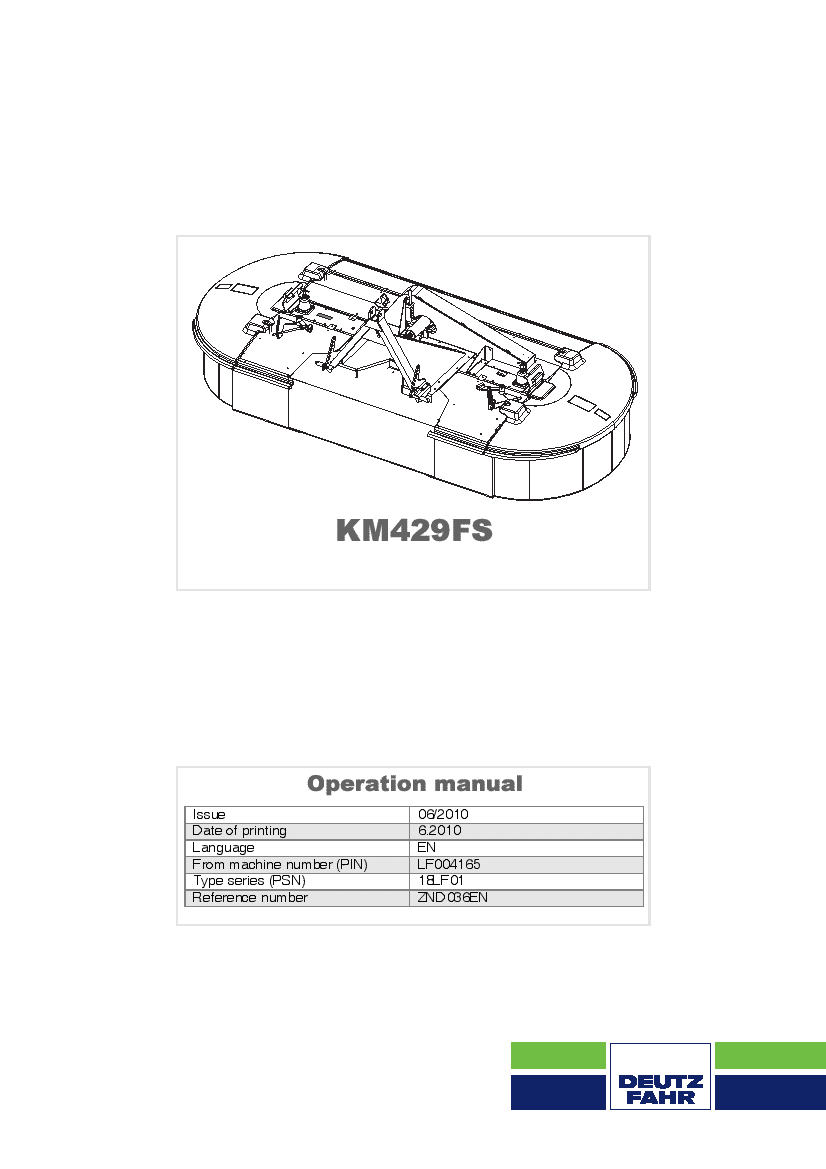 KM429FS

Operation manual

| Issue | 06/2010 |
|---|---|
| Date of printing | 6.2010 |
| Language | EN |
| From machine number (PIN) | LF004165 |
| Type series (PSN) | 18LF01 |
| Reference number | ZND036EN |

DEUTZ FAHR